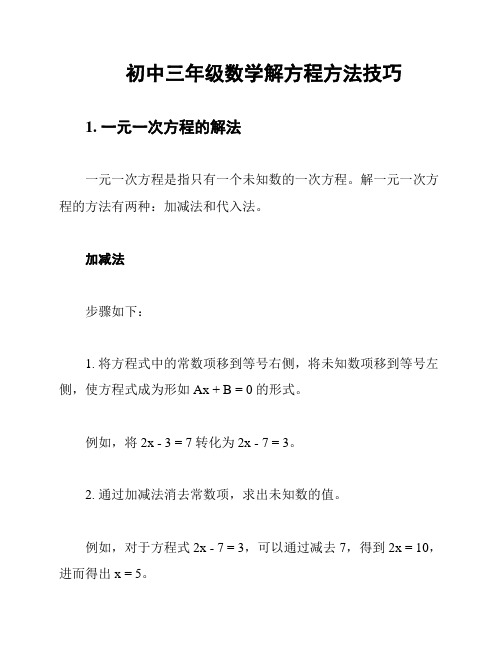 初中三年级数学解方程方法技巧

1. 一元一次方程的解法

一元一次方程是指只有一个未知数的一次方程。解一元一次方程的方法有两种：加减法和代入法。

加减法

步骤如下：

1. 将方程式中的常数项移到等号右侧，将未知数项移到等号左侧，使方程式成为形如 $Ax + B = 0$ 的形式。

例如，将 $2x - 3 = 7$ 转化为 $2x - 7 = 3$。

2. 通过加减法消去常数项，求出未知数的值。

例如，对于方程式 $2x - 7 = 3$，可以通过减去 7，得到 $2x = 10$，进而得出 $x = 5$。